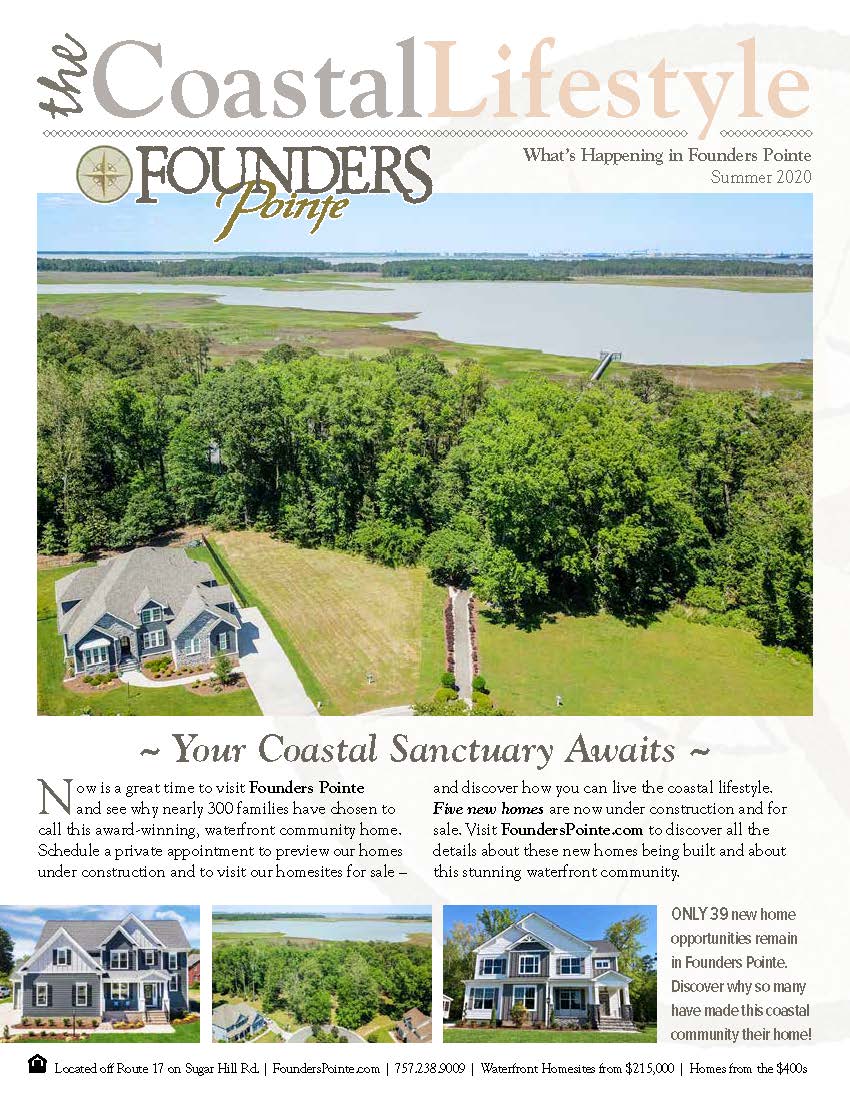 the Coastal Lifestyle

FOUNDERS Pointe

What's Happening in Founders Pointe
Summer 2020

~ Your Coastal Sanctuary Awaits ~

Now is a great time to visit Founders Pointe and see why nearly 300 families have chosen to call this award-winning, waterfront community home. Schedule a private appointment to preview our homes under construction and to visit our homesites for sale – and discover how you can live the coastal lifestyle. Five new homes are now under construction and for sale. Visit FoundersPointe.com to discover all the details about these new homes being built and about this stunning waterfront community.

ONLY 39 new home opportunities remain in Founders Pointe. Discover why so many have made this coastal community their home!

Located off Route 17 on Sugar Hill Rd. | FoundersPointe.com | 757.238.9009 | Waterfront Homesites from $215,000 | Homes from the $400s